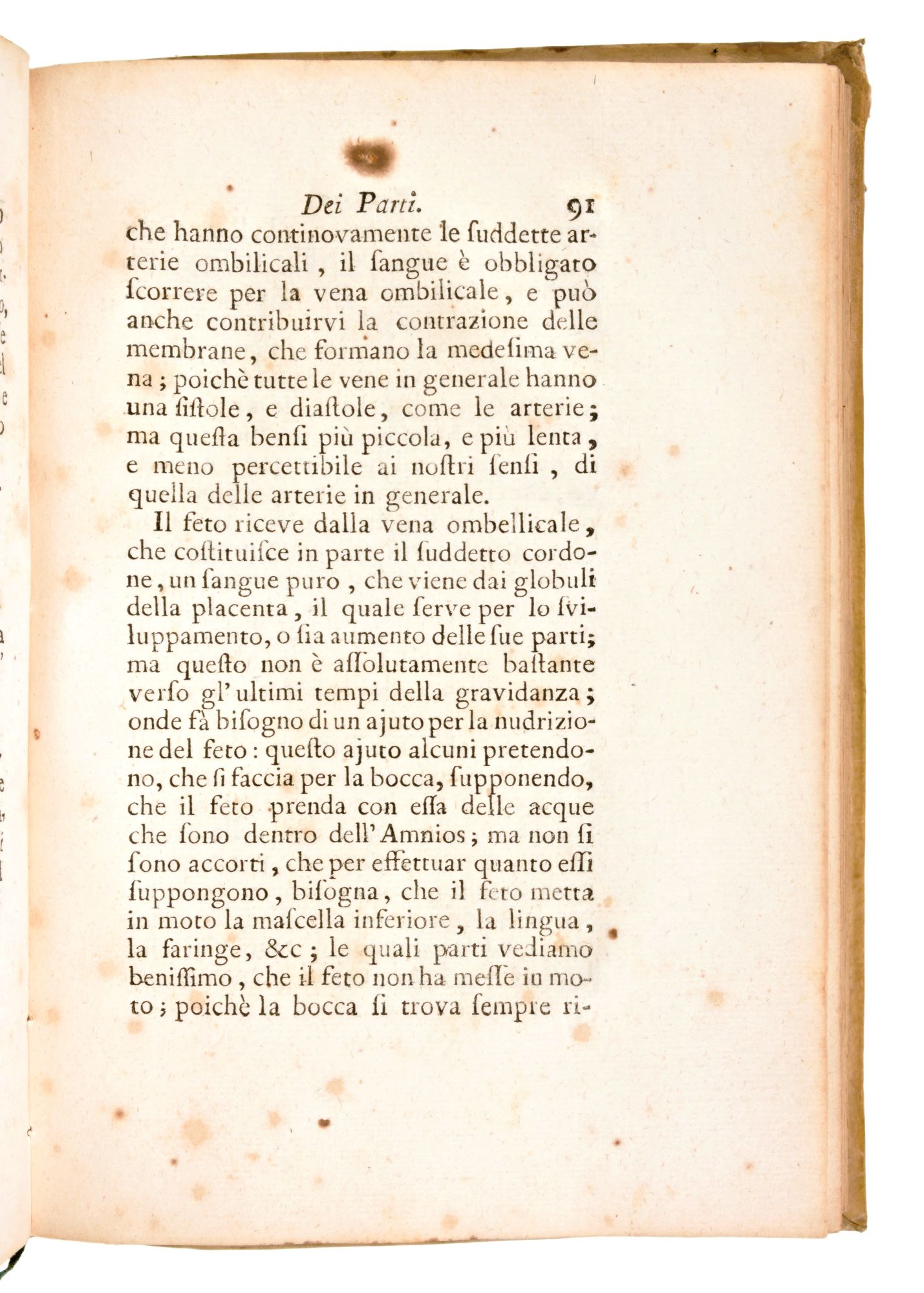 Dei Parti. 91

che hanno continovamente le ſuddette arterie ombilicali, il ſangue è obbligato ſcorrere per la vena ombilicale, e può anche contribuirvi la contrazione delle membrane, che formano la medeſima vena; poichè tutte le vene in generale hanno una ſiſtole, e diaſtole, come le arterie; ma queſta benſì più piccola, e più lenta, e meno percettibile ai noſtri ſenſi, di quella delle arterie in generale.

Il feto riceve dalla vena ombellicale, che coſtituiſce in parte il ſuddetto cordone, un ſangue puro, che viene dai globuli della placenta, il quale ſerve per lo ſviluppamento, o ſia aumento delle ſue parti; ma queſto non è aſſolutamente baſtante verſo gl' ultimi tempi della gravidanza; onde fà biſogno di un ajuto per la nudrizione del feto: queſto ajuto alcuni pretendono, che ſi faccia per la bocca, ſupponendo, che il feto prenda con eſſa delle acque che ſono dentro dell' Amnios; ma non ſi ſono accorti, che per effettuar quanto eſſi ſuppongono, biſogna, che il feto metta in moto la maſcella inferiore, la lingua, la faringe, &c; le quali parti vediamo beniſſimo, che il feto non ha meſſe in moto; poichè la bocca ſi trova ſempre ri-